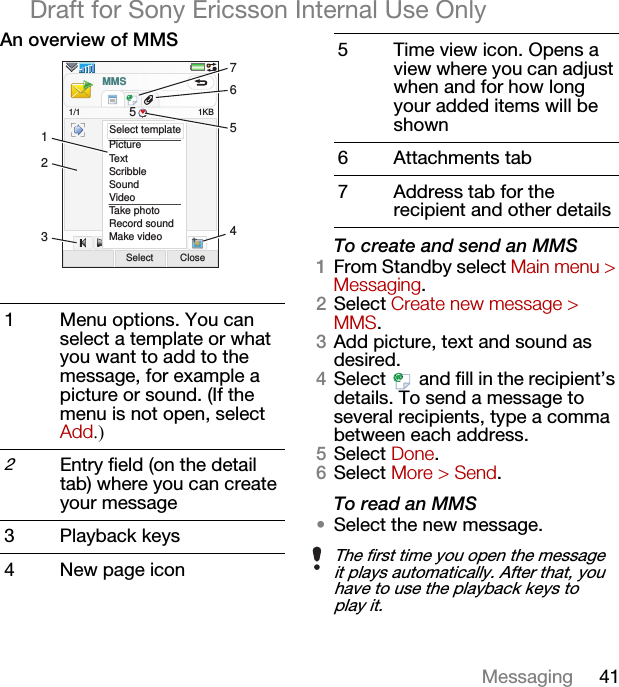 Draft for Sony Ericsson Internal Use Only

An overview of MMS

MMS
1/1 5 1KB
Select template
Picture
Text
Scribble
Sound
Video
Take photo
Record sound
Make video
Select Close
1
2
3
4
5
6
7

| | |
|---|---|
| 1 | Menu options. You can select a template or what you want to add to the message, for example a picture or sound. (If the menu is not open, select Add.) |
| 2 | Entry field (on the detail tab) where you can create your message |
| 3 | Playback keys |
| 4 | New page icon |
| 5 | Time view icon. Opens a view where you can adjust when and for how long your added items will be shown |
| 6 | Attachments tab |
| 7 | Address tab for the recipient and other details |

To create and send an MMS

1 From Standby select Main menu > Messaging.
2 Select Create new message > MMS.
3 Add picture, text and sound as desired.
4 Select and fill in the recipient's details. To send a message to several recipients, type a comma between each address.
5 Select Done.
6 Select More > Send.

To read an MMS

• Select the new message.

The first time you open the message it plays automatically. After that, you have to use the playback keys to play it.

Messaging 41